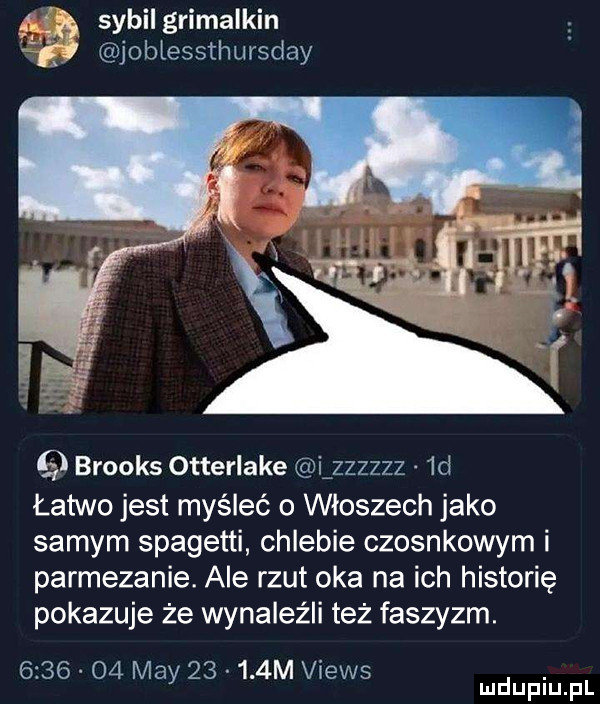 sybil grimalkin
@joblessthursday

Brooks Otterlake @i_zzzzzz · 1d
Łatwo jest myśleć o Włoszech jako samym spagetti, chlebie czosnkowym i parmezanie. Ale rzut oka na ich historię pokazuje że wynaleźli też faszyzm.

6:36 · 04 May 23 · 1.4M Views

mdupiu.pl